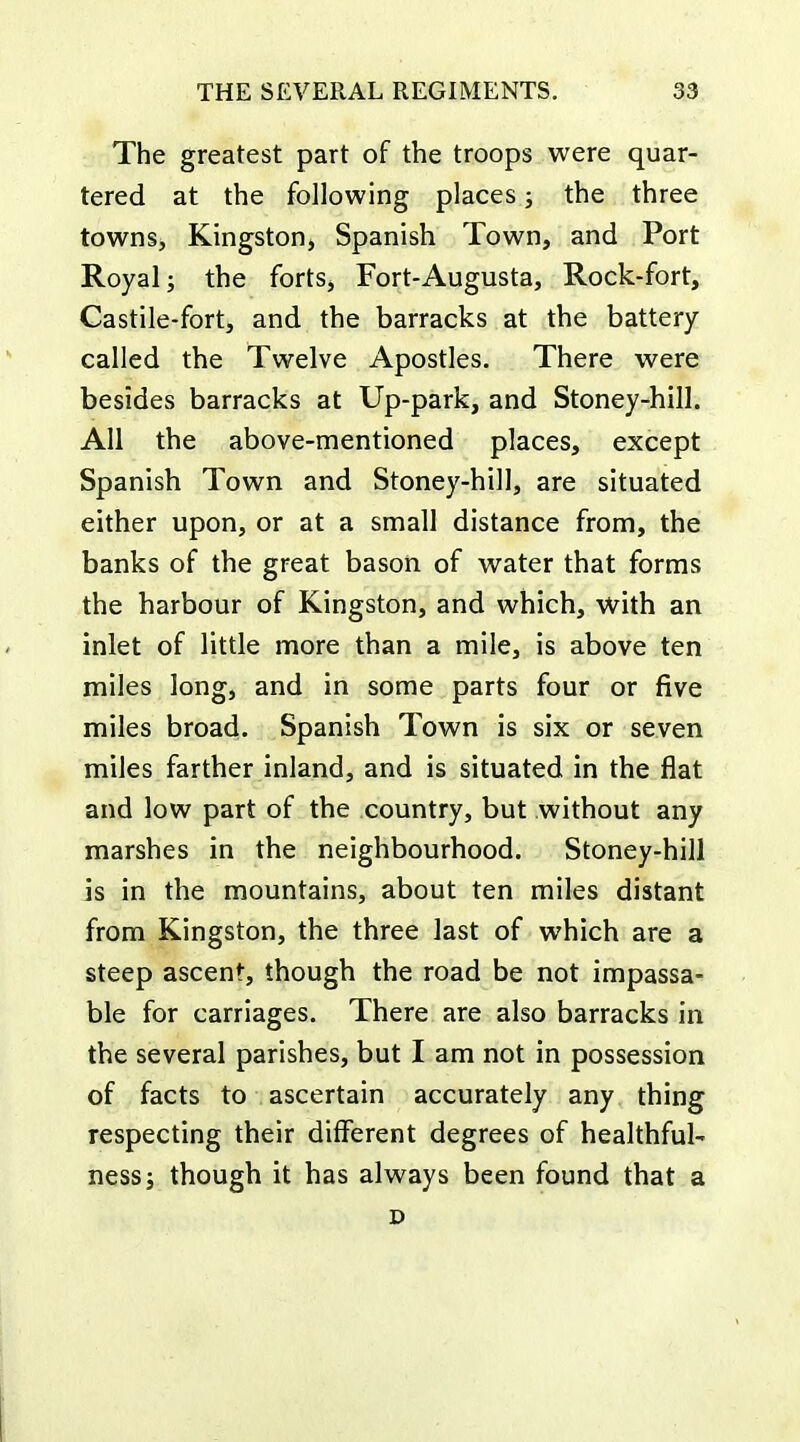 THE SEVERAL REGIMENTS. 33

The greatest part of the troops were quartered at the following places; the three towns, Kingston, Spanish Town, and Port Royal; the forts, Fort-Augusta, Rock-fort, Castile-fort, and the barracks at the battery called the Twelve Apostles. There were besides barracks at Up-park, and Stoney-hill. All the above-mentioned places, except Spanish Town and Stoney-hill, are situated either upon, or at a small distance from, the banks of the great bason of water that forms the harbour of Kingston, and which, with an inlet of little more than a mile, is above ten miles long, and in some parts four or five miles broad. Spanish Town is six or seven miles farther inland, and is situated in the flat and low part of the country, but without any marshes in the neighbourhood. Stoney-hill is in the mountains, about ten miles distant from Kingston, the three last of which are a steep ascent, though the road be not impassable for carriages. There are also barracks in the several parishes, but I am not in possession of facts to ascertain accurately any thing respecting their different degrees of healthfulness; though it has always been found that a

D